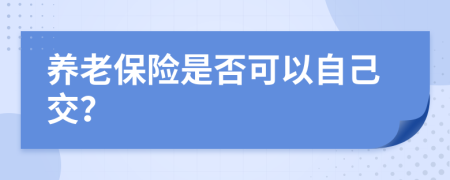 养老保险是否可以自己交?